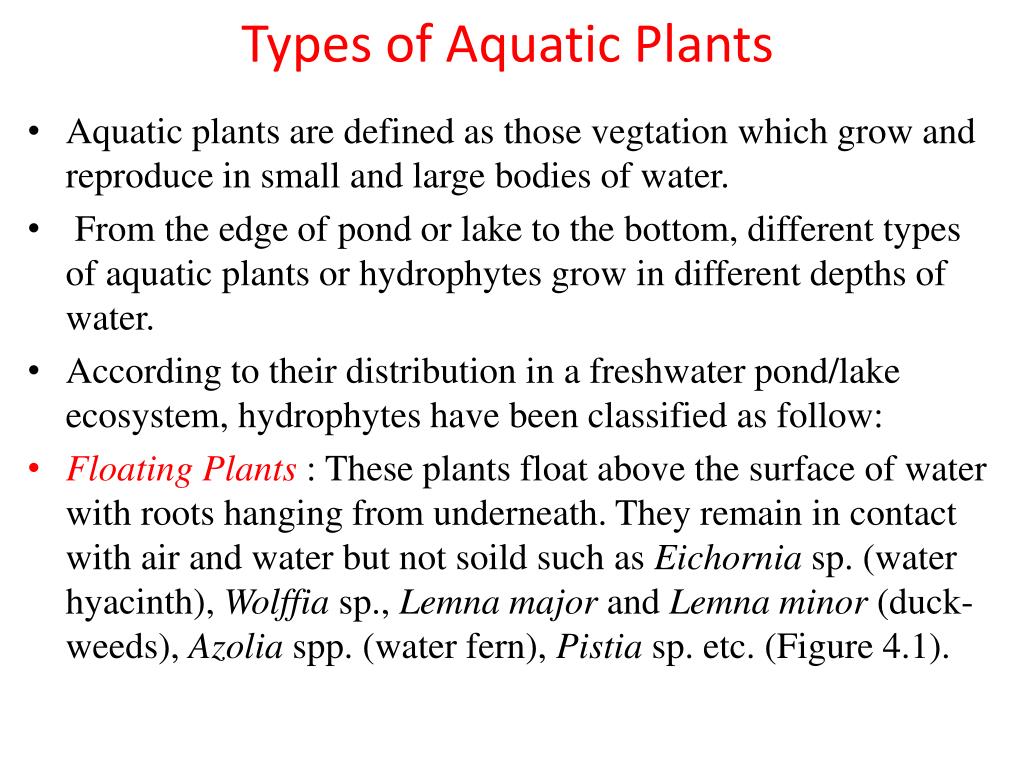 Types of Aquatic Plants

• Aquatic plants are defined as those vegtation which grow and reproduce in small and large bodies of water.

• From the edge of pond or lake to the bottom, different types of aquatic plants or hydrophytes grow in different depths of water.

• According to their distribution in a freshwater pond/lake ecosystem, hydrophytes have been classified as follow:

• Floating Plants : These plants float above the surface of water with roots hanging from underneath. They remain in contact with air and water but not soild such as Eichornia sp. (water hyacinth), Wolffia sp., Lemna major and Lemna minor (duck-weeds), Azolia spp. (water fern), Pistia sp. etc. (Figure 4.1).